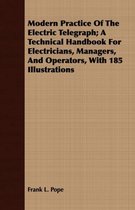 Modern Practice Of The Electric Telegraph; A Technical Handbook For Electricians, Managers, And Operators, With 185 Illustrations

Frank L. Pope